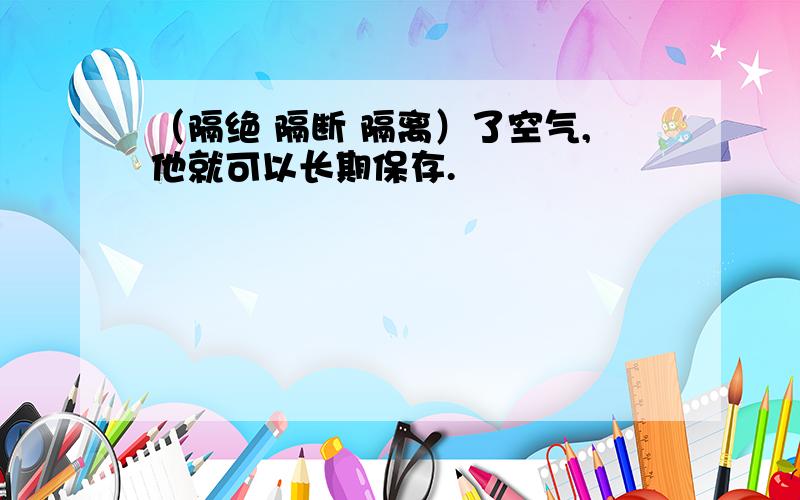 （隔绝 隔断 隔离）了空气,他就可以长期保存.